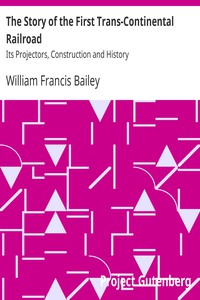 The Story of the First Trans-Continental Railroad

Its Projectors, Construction and History

William Francis Bailey

Project Gutenberg